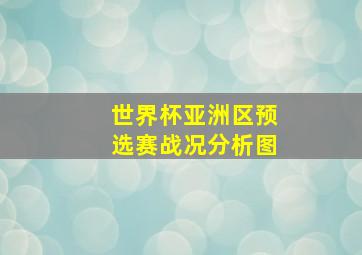 世界杯亚洲区预选赛战况分析图